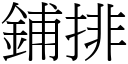 鋪排